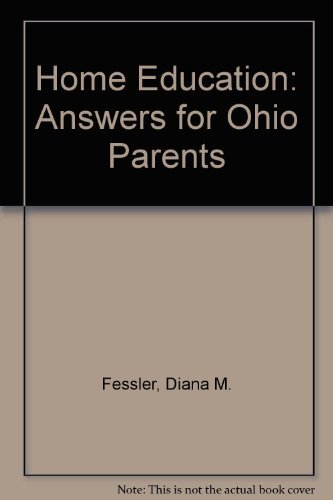 Home Education: Answers for Ohio Parents

Fessler, Diana M.

Note: This is not the actual book cover